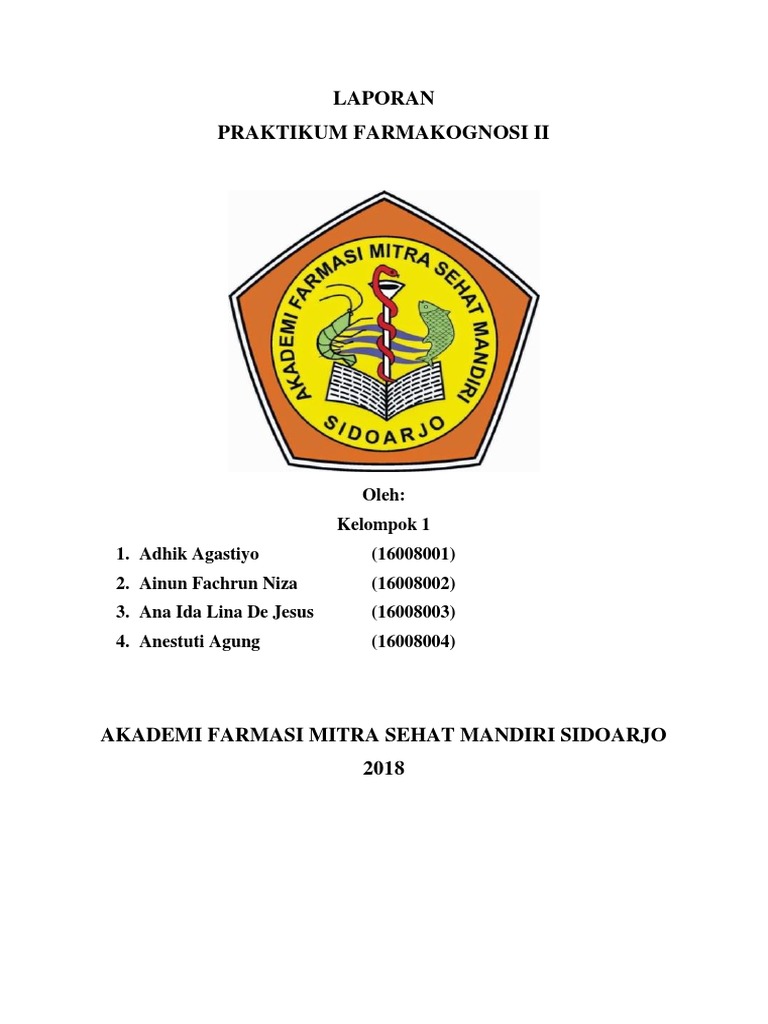 LAPORAN
PRAKTIKUM FARMAKOGNOSI II

AKADEMI FARMASI MITRA SEHAT MANDIRI
SIDOARJO

Oleh:
Kelompok 1

1. Adhik Agastiyo (16008001)
2. Ainun Fachrun Niza (16008002)
3. Ana Ida Lina De Jesus (16008003)
4. Anestuti Agung (16008004)

AKADEMI FARMASI MITRA SEHAT MANDIRI SIDOARJO
2018